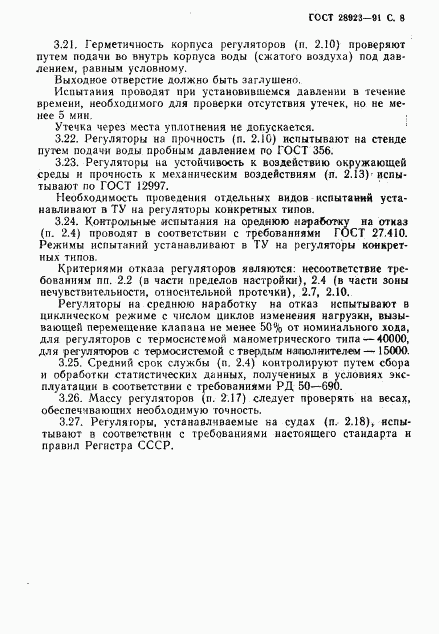 ГОСТ 28923—91 С. 8

3.21. Герметичность корпуса регуляторов (п. 2.10) проверяют путем подачи во внутрь корпуса воды (сжатого воздуха) под давлением, равным условному.

Выходное отверстие должно быть заглушено.

Испытания проводят при установившемся давлении в течение времени, необходимого для проверки отсутствия утечек, но не менее 5 мин.

Утечка через места уплотнения не допускается.

3.22. Регуляторы на прочность (п. 2.10) испытывают на стенде путем подачи воды пробным давлением по ГОСТ 356.

3.23. Регуляторы на устойчивость к воздействию окружающей среды и прочность к механическим воздействиям (п. 2.13) испытывают по ГОСТ 12997.

Необходимость проведения отдельных видов испытаний устанавливают в ТУ на регуляторы конкретных типов.

3.24. Контрольные испытания на среднюю наработку на отказ (п. 2.4) проводят в соответствии с требованиями ГОСТ 27.410. Режимы испытаний устанавливают в ТУ на регуляторы конкретных типов.

Критериями отказа регуляторов являются: несоответствие требованиям пп. 2.2 (в части пределов настройки), 2.4 (в части зоны нечувствительности, относительной протечки), 2.7, 2.10.

Регуляторы на среднюю наработку на отказ испытывают в циклическом режиме с числом циклов изменения нагрузки, вызывающей перемещение клапана не менее 50% от номинального хода, для регуляторов с термосистемой манометрического типа — 40000, для регуляторов с термосистемой с твердым наполнителем — 15000.

3.25. Средний срок службы (п. 2.4) контролируют путем сбора и обработки статистических данных, полученных в условиях эксплуатации в соответствии с требованиями РД 50—690.

3.26. Массу регуляторов (п. 2.17) следует проверять на весах, обеспечивающих необходимую точность.

3.27. Регуляторы, устанавливаемые на судах (п. 2.18), испытывают в соответствии с требованиями настоящего стандарта и правил Регистра СССР.